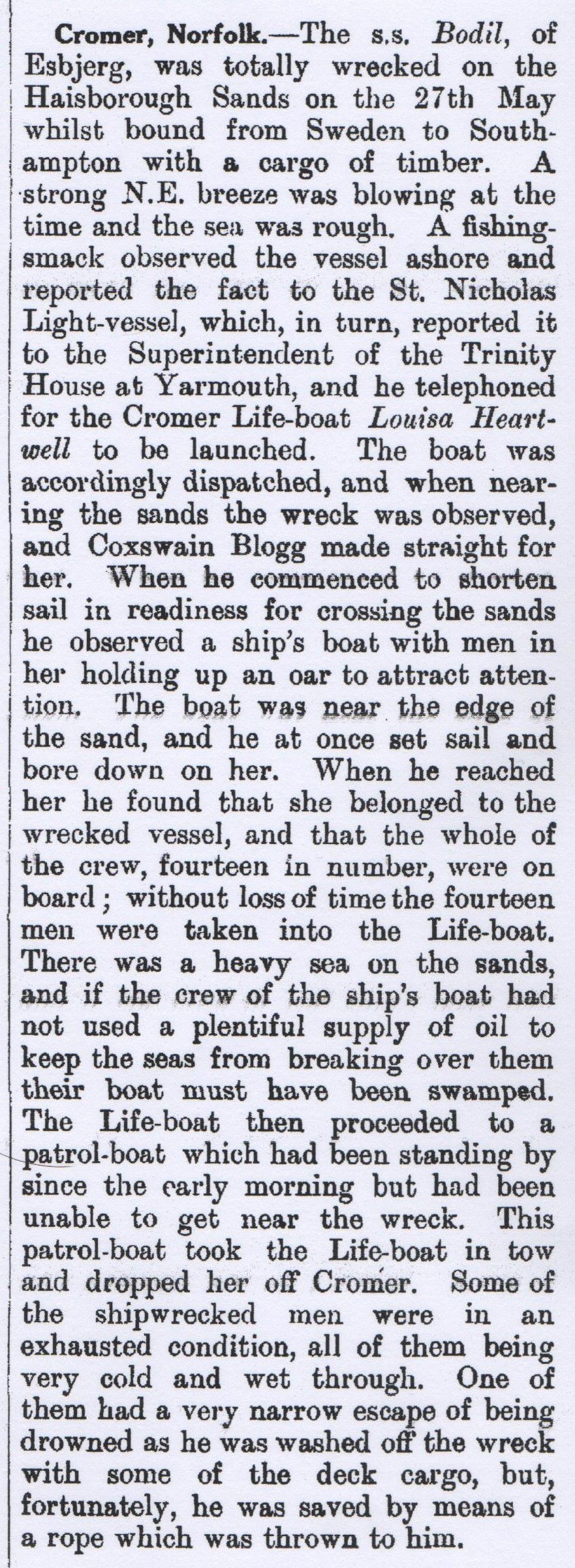 Cromer, Norfolk.—The s.s. Bodil, of Esbjerg, was totally wrecked on the Haisborough Sands on the 27th May whilst bound from Sweden to Southampton with a cargo of timber. A strong N.E. breeze was blowing at the time and the sea was rough. A fishing-smack observed the vessel ashore and reported the fact to the St. Nicholas Light-vessel, which, in turn, reported it to the Superintendent of the Trinity House at Yarmouth, and he telephoned for the Cromer Life-boat Louisa Heartwell to be launched. The boat was accordingly dispatched, and when nearing the sands the wreck was observed, and Coxswain Blogg made straight for her. When he commenced to shorten sail in readiness for crossing the sands he observed a ship's boat with men in her holding up an oar to attract attention. The boat was near the edge of the sand, and he at once set sail and bore down on her. When he reached her he found that she belonged to the wrecked vessel, and that the whole of the crew, fourteen in number, were on board; without loss of time the fourteen men were taken into the Life-boat. There was a heavy sea on the sands, and if the crew of the ship's boat had not used a plentiful supply of oil to keep the seas from breaking over them their boat must have been swamped. The Life-boat then proceeded to a patrol-boat which had been standing by since the early morning but had been unable to get near the wreck. This patrol-boat took the Life-boat in tow and dropped her off Cromer. Some of the shipwrecked men were in an exhausted condition, all of them being very cold and wet through. One of them had a very narrow escape of being drowned as he was washed off the wreck with some of the deck cargo, but, fortunately, he was saved by means of a rope which was thrown to him.